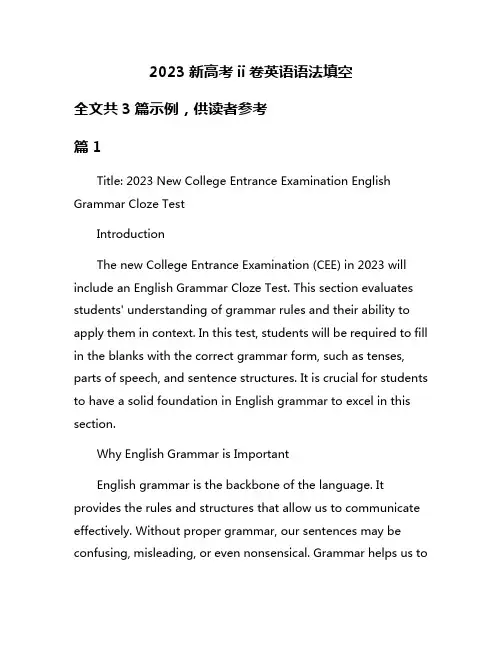 2023 新高考 ii 卷英语语法填空

全文共 3 篇示例，供读者参考

篇 1

Title: 2023 New College Entrance Examination English Grammar Cloze Test

Introduction

The new College Entrance Examination (CEE) in 2023 will include an English Grammar Cloze Test. This section evaluates students' understanding of grammar rules and their ability to apply them in context. In this test, students will be required to fill in the blanks with the correct grammar form, such as tenses, parts of speech, and sentence structures. It is crucial for students to have a solid foundation in English grammar to excel in this section.

Why English Grammar is Important

English grammar is the backbone of the language. It provides the rules and structures that allow us to communicate effectively. Without proper grammar, our sentences may be confusing, misleading, or even nonsensical. Grammar helps us to